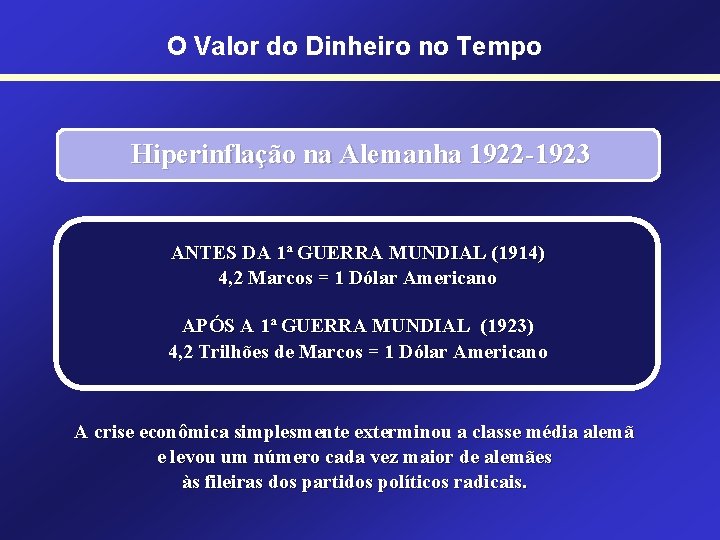 O Valor do Dinheiro no Tempo

Hiperinflação na Alemanha 1922-1923

ANTES DA 1ª GUERRA MUNDIAL (1914)
4,2 Marcos = 1 Dólar Americano

APÓS A 1ª GUERRA MUNDIAL (1923)
4,2 Trilhões de Marcos = 1 Dólar Americano

A crise econômica simplesmente exterminou a classe média alemã e levou um número cada vez maior de alemães às fileiras dos partidos políticos radicais.